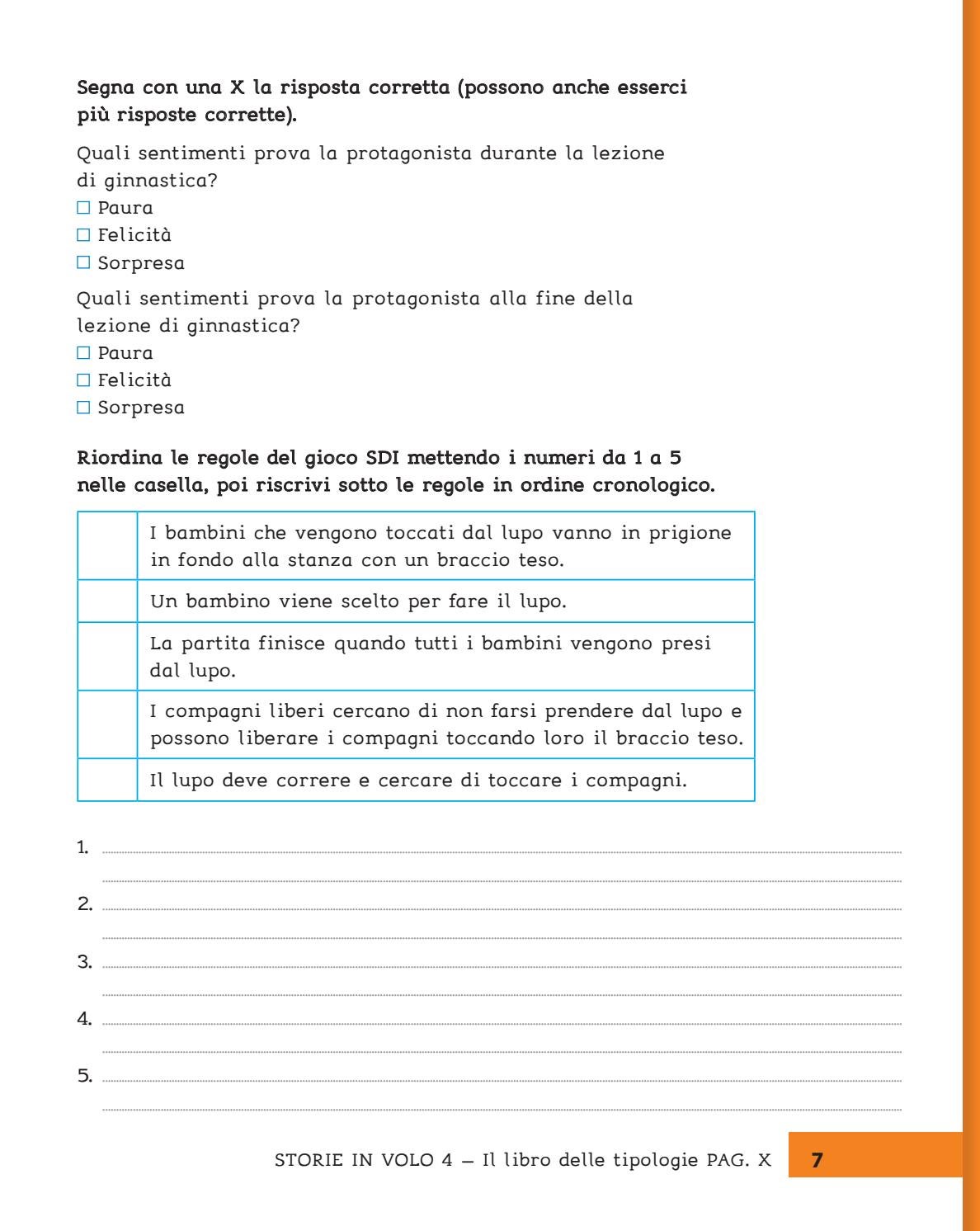 **Segna con una X la risposta corretta (possono anche esserci più risposte corrette).**

Quali sentimenti prova la protagonista durante la lezione di ginnastica?
☐ Paura
☐ Felicità
☐ Sorpresa

Quali sentimenti prova la protagonista alla fine della lezione di ginnastica?
☐ Paura
☐ Felicità
☐ Sorpresa

**Riordina le regole del gioco SDI mettendo i numeri da 1 a 5 nelle casella, poi riscrivi sotto le regole in ordine cronologico.**

| | |
|---|---|
| | I bambini che vengono toccati dal lupo vanno in prigione in fondo alla stanza con un braccio teso. |
| | Un bambino viene scelto per fare il lupo. |
| | La partita finisce quando tutti i bambini vengono presi dal lupo. |
| | I compagni liberi cercano di non farsi prendere dal lupo e possono liberare i compagni toccando loro il braccio teso. |
| | Il lupo deve correre e cercare di toccare i compagni. |

1.

2.

3.

4.

5.

STORIE IN VOLO 4 – Il libro delle tipologie PAG. X 7